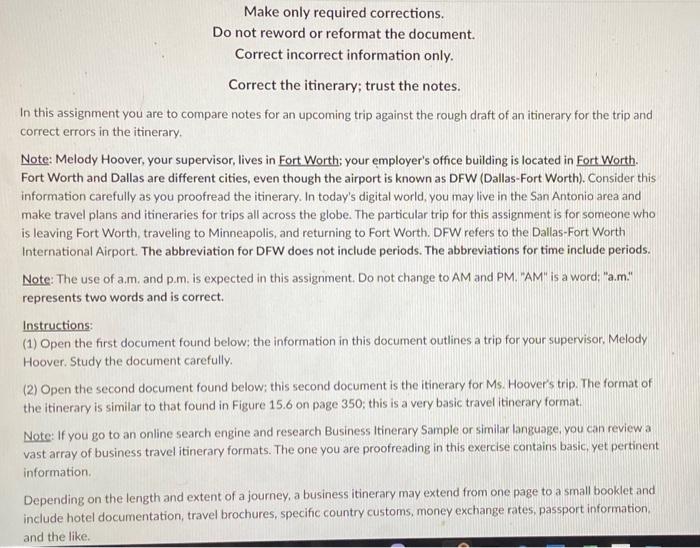 Make only required corrections.
Do not reword or reformat the document.
Correct incorrect information only.

Correct the itinerary; trust the notes.

In this assignment you are to compare notes for an upcoming trip against the rough draft of an itinerary for the trip and correct errors in the itinerary.

Note: Melody Hoover, your supervisor, lives in Fort Worth; your employer's office building is located in Fort Worth. Fort Worth and Dallas are different cities, even though the airport is known as DFW (Dallas-Fort Worth). Consider this information carefully as you proofread the itinerary. In today's digital world, you may live in the San Antonio area and make travel plans and itineraries for trips all across the globe. The particular trip for this assignment is for someone who is leaving Fort Worth, traveling to Minneapolis, and returning to Fort Worth. DFW refers to the Dallas-Fort Worth International Airport. The abbreviation for DFW does not include periods. The abbreviations for time include periods.

Note: The use of a.m. and p.m. is expected in this assignment. Do not change to AM and PM. "AM" is a word; "a.m." represents two words and is correct.

Instructions:
(1) Open the first document found below; the information in this document outlines a trip for your supervisor, Melody Hoover. Study the document carefully.

(2) Open the second document found below; this second document is the itinerary for Ms. Hoover's trip. The format of the itinerary is similar to that found in Figure 15.6 on page 350; this is a very basic travel itinerary format.

Note: If you go to an online search engine and research Business Itinerary Sample or similar language, you can review a vast array of business travel itinerary formats. The one you are proofreading in this exercise contains basic, yet pertinent information.

Depending on the length and extent of a journey, a business itinerary may extend from one page to a small booklet and include hotel documentation, travel brochures, specific country customs, money exchange rates, passport information, and the like.